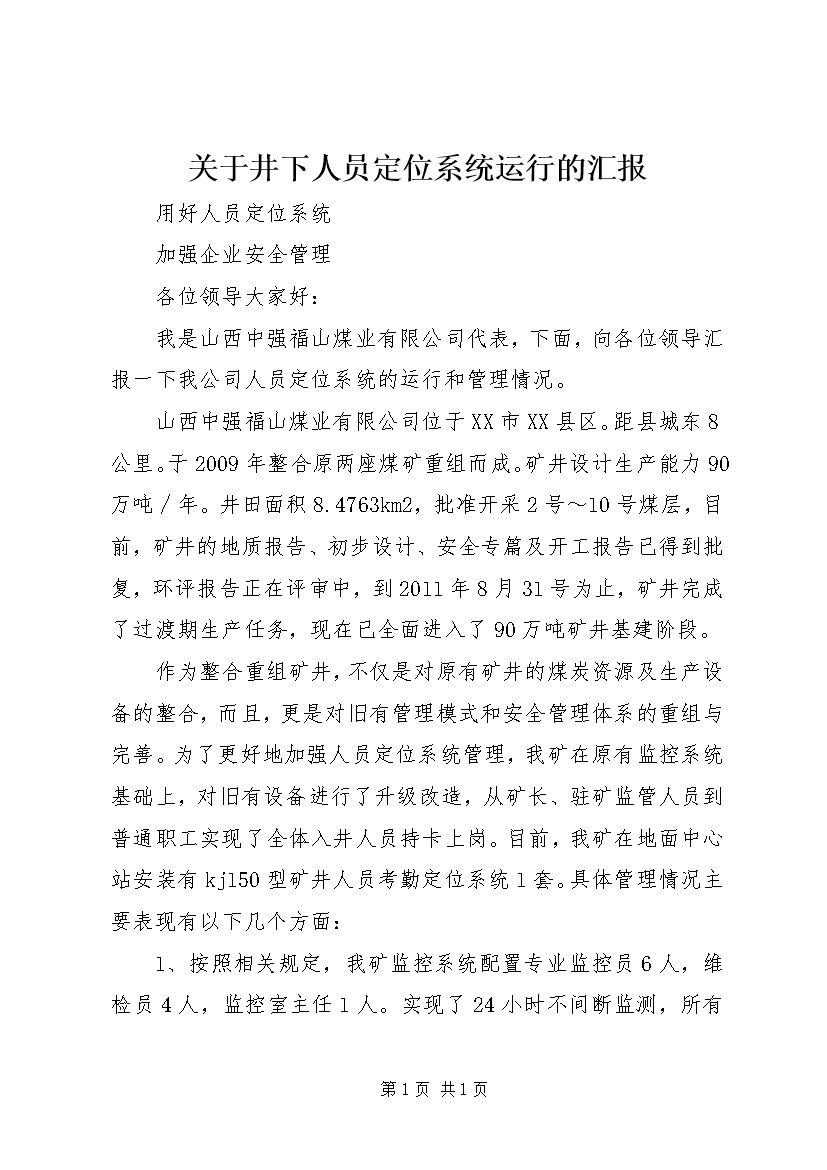 关于井下人员定位系统运行的汇报

用好人员定位系统

加强企业安全管理

各位领导大家好：

我是山西中强福山煤业有限公司代表，下面，向各位领导汇报一下我公司人员定位系统的运行和管理情况。

山西中强福山煤业有限公司位于XX市XX县区。距县城东8公里。于2009年整合原两座煤矿重组而成。矿井设计生产能力90万吨／年。井田面积8.4763km2，批准开采2号～10号煤层，目前，矿井的地质报告、初步设计、安全专篇及开工报告已得到批复，环评报告正在评审中，到2011年8月31号为止，矿井完成了过渡期生产任务，现在已全面进入了90万吨矿井基建阶段。

作为整合重组矿井，不仅是对原有矿井的煤炭资源及生产设备的整合，而且，更是对旧有管理模式和安全管理体系的重组与完善。为了更好地加强人员定位系统管理，我矿在原有监控系统基础上，对旧有设备进行了升级改造，从矿长、驻矿监管人员到普通职工实现了全体入井人员持卡上岗。目前，我矿在地面中心站安装有kj150型矿井人员考勤定位系统1套。具体管理情况主要表现有以下几个方面：

1、按照相关规定，我矿监控系统配置专业监控员6人，维检员4人，监控室主任1人。实现了24小时不间断监测，所有

第1页 共1页